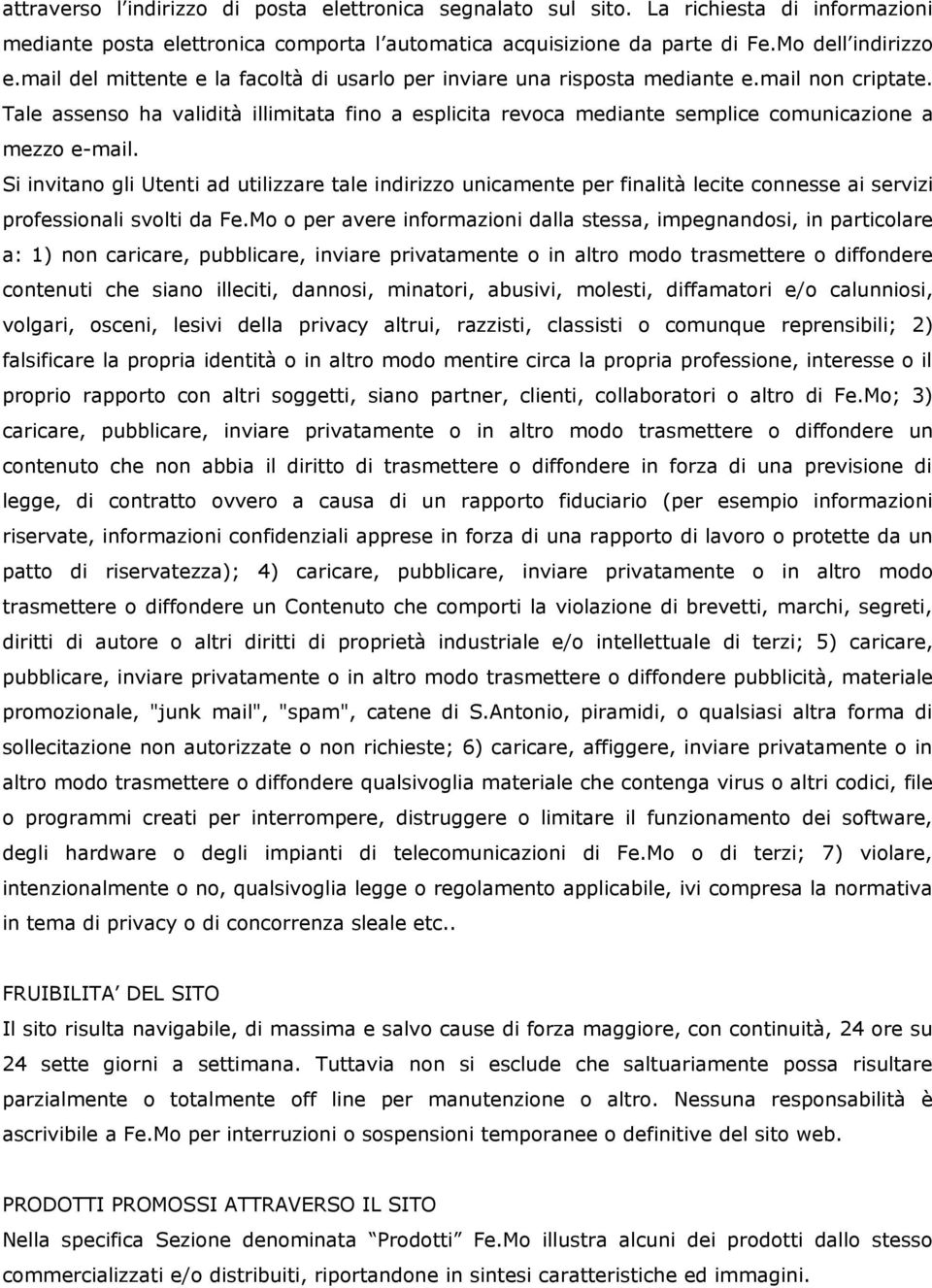 attraverso l indirizzo di posta elettronica segnalato sul sito. La richiesta di informazioni mediante posta elettronica comporta l automatica acquisizione da parte di Fe.Mo dell indirizzo e.mail del mittente e la facoltà di usarlo per inviare una risposta mediante e.mail non criptate. Tale assenso ha validità illimitata fino a esplicita revoca mediante semplice comunicazione a mezzo e-mail.

Si invitano gli Utenti ad utilizzare tale indirizzo unicamente per finalità lecite connesse ai servizi professionali svolti da Fe.Mo o per avere informazioni dalla stessa, impegnandosi, in particolare a: 1) non caricare, pubblicare, inviare privatamente o in altro modo trasmettere o diffondere contenuti che siano illeciti, dannosi, minatori, abusivi, molesti, diffamatori e/o calunniosi, volgari, osceni, lesivi della privacy altrui, razzisti, classisti o comunque reprensibili; 2) falsificare la propria identità o in altro modo mentire circa la propria professione, interesse o il proprio rapporto con altri soggetti, siano partner, clienti, collaboratori o altro di Fe.Mo; 3) caricare, pubblicare, inviare privatamente o in altro modo trasmettere o diffondere un contenuto che non abbia il diritto di trasmettere o diffondere in forza di una previsione di legge, di contratto ovvero a causa di un rapporto fiduciario (per esempio informazioni riservate, informazioni confidenziali apprese in forza di una rapporto di lavoro o protette da un patto di riservatezza); 4) caricare, pubblicare, inviare privatamente o in altro modo trasmettere o diffondere un Contenuto che comporti la violazione di brevetti, marchi, segreti, diritti di autore o altri diritti di proprietà industriale e/o intellettuale di terzi; 5) caricare, pubblicare, inviare privatamente o in altro modo trasmettere o diffondere pubblicità, materiale promozionale, "junk mail", "spam", catene di S.Antonio, piramidi, o qualsiasi altra forma di sollecitazione non autorizzate o non richieste; 6) caricare, affiggere, inviare privatamente o in altro modo trasmettere o diffondere qualsivoglia materiale che contenga virus o altri codici, file o programmi creati per interrompere, distruggere o limitare il funzionamento dei software, degli hardware o degli impianti di telecomunicazioni di Fe.Mo o di terzi; 7) violare, intenzionalmente o no, qualsivoglia legge o regolamento applicabile, ivi compresa la normativa in tema di privacy o di concorrenza sleale etc..

FRUIBILITA DEL SITO
Il sito risulta navigabile, di massima e salvo cause di forza maggiore, con continuità, 24 ore su 24 sette giorni a settimana. Tuttavia non si esclude che saltuariamente possa risultare parzialmente o totalmente off line per manutenzione o altro. Nessuna responsabilità è ascrivibile a Fe.Mo per interruzioni o sospensioni temporanee o definitive del sito web.

PRODOTTI PROMOSSI ATTRAVERSO IL SITO
Nella specifica Sezione denominata Prodotti Fe.Mo illustra alcuni dei prodotti dallo stesso commercializzati e/o distribuiti, riportandone in sintesi caratteristiche ed immagini.